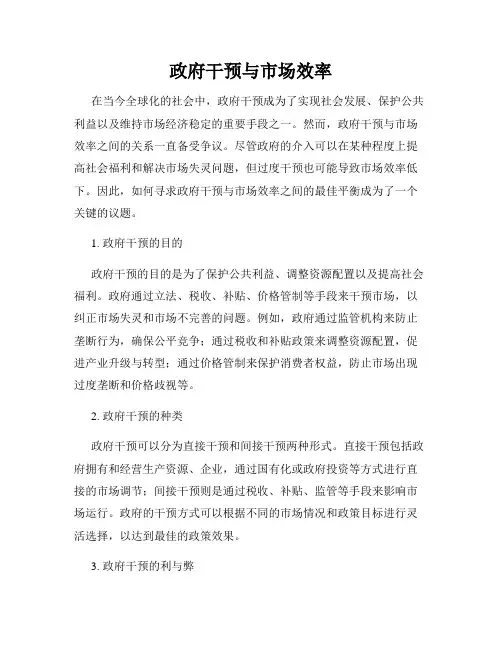 政府干预与市场效率

在当今全球化的社会中，政府干预成为了实现社会发展、保护公共利益以及维持市场经济稳定的重要手段之一。然而，政府干预与市场效率之间的关系一直备受争议。尽管政府的介入可以在某种程度上提高社会福利和解决市场失灵问题，但过度干预也可能导致市场效率低下。因此，如何寻求政府干预与市场效率之间的最佳平衡成为了一个关键的议题。

1. 政府干预的目的

政府干预的目的是为了保护公共利益、调整资源配置以及提高社会福利。政府通过立法、税收、补贴、价格管制等手段来干预市场，以纠正市场失灵和市场不完善的问题。例如，政府通过监管机构来防止垄断行为，确保公平竞争；通过税收和补贴政策来调整资源配置，促进产业升级与转型；通过价格管制来保护消费者权益，防止市场出现过度垄断和价格歧视等。

2. 政府干预的种类

政府干预可以分为直接干预和间接干预两种形式。直接干预包括政府拥有和经营生产资源、企业，通过国有化或政府投资等方式进行直接的市场调节；间接干预则是通过税收、补贴、监管等手段来影响市场运行。政府的干预方式可以根据不同的市场情况和政策目标进行灵活选择，以达到最佳的政策效果。

3. 政府干预的利与弊